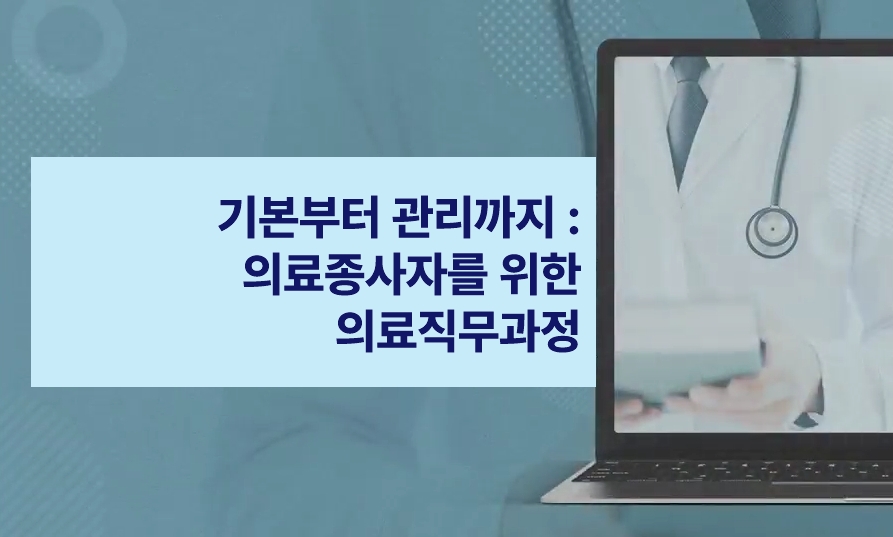 기본부터 관리까지 :
의료종사자를 위한
의료직무과정